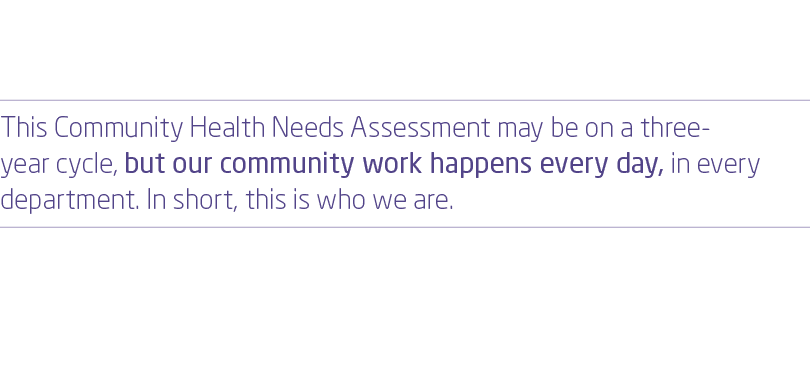 This Community Health Needs Assessment may be on a three-year cycle, but our community work happens every day, in every department. In short, this is who we are.